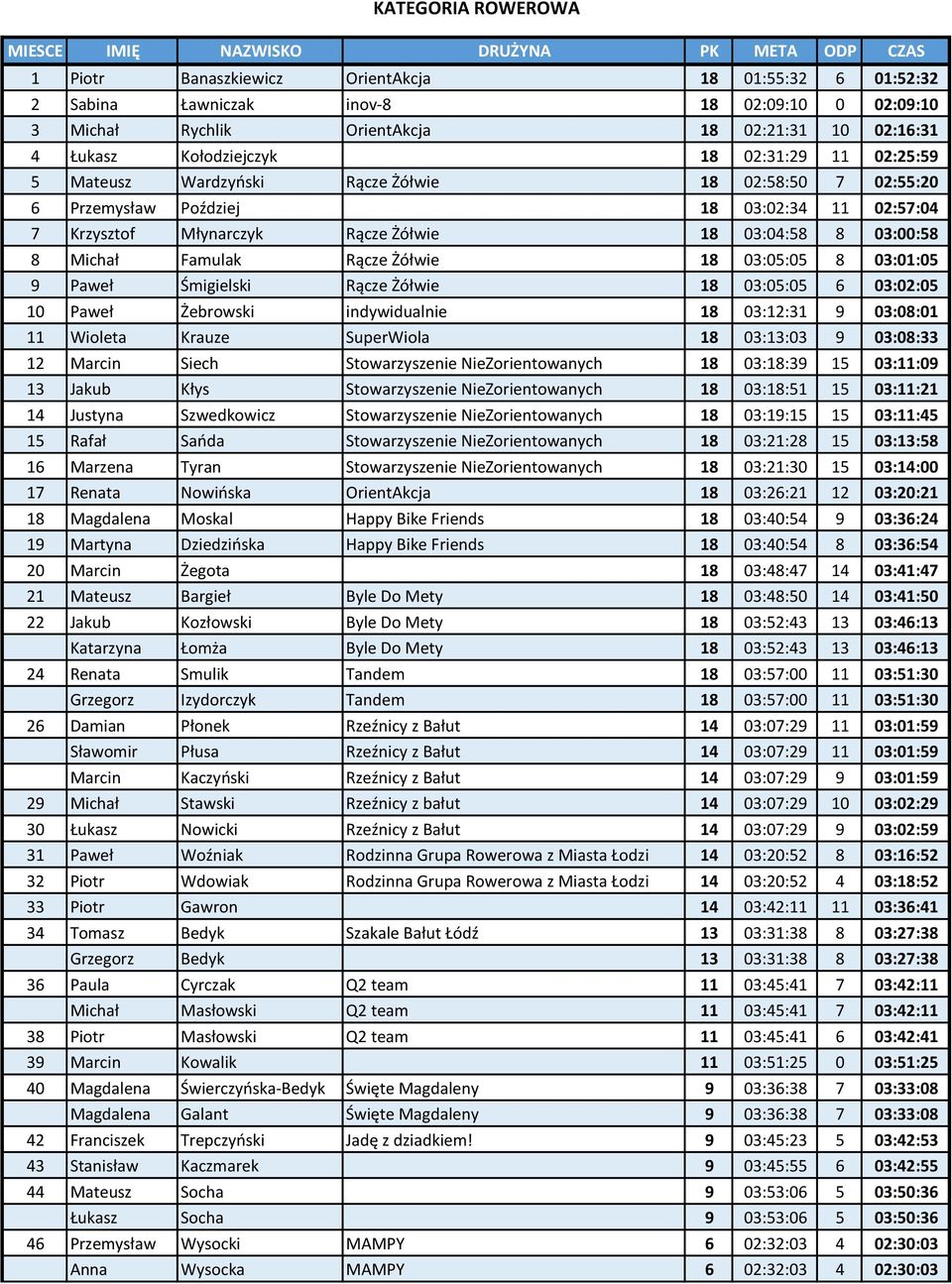 KATEGORIA ROWEROWA

| MIESCE | IMIĘ | NAZWISKO | DRUŻYNA | PK | META | ODP | CZAS |
|---|---|---|---|---|---|---|---|
| 1 | Piotr | Banaszkiewicz | OrientAkcja | 18 | 01:55:32 | 6 | 01:52:32 |
| 2 | Sabina | Ławniczak | inov-8 | 18 | 02:09:10 | 0 | 02:09:10 |
| 3 | Michał | Rychlik | OrientAkcja | 18 | 02:21:31 | 10 | 02:16:31 |
| 4 | Łukasz | Kołodziejczyk |  | 18 | 02:31:29 | 11 | 02:25:59 |
| 5 | Mateusz | Wardzyński | Rącze Żółwie | 18 | 02:58:50 | 7 | 02:55:20 |
| 6 | Przemysław | Poździej |  | 18 | 03:02:34 | 11 | 02:57:04 |
| 7 | Krzysztof | Młynarczyk | Rącze Żółwie | 18 | 03:04:58 | 8 | 03:00:58 |
| 8 | Michał | Famulak | Rącze Żółwie | 18 | 03:05:05 | 8 | 03:01:05 |
| 9 | Paweł | Śmigielski | Rącze Żółwie | 18 | 03:05:05 | 6 | 03:02:05 |
| 10 | Paweł | Żebrowski | indywidualnie | 18 | 03:12:31 | 9 | 03:08:01 |
| 11 | Wioleta | Krauze | SuperWiola | 18 | 03:13:03 | 9 | 03:08:33 |
| 12 | Marcin | Siech | Stowarzyszenie NieZorientowanych | 18 | 03:18:39 | 15 | 03:11:09 |
| 13 | Jakub | Kłys | Stowarzyszenie NieZorientowanych | 18 | 03:18:51 | 15 | 03:11:21 |
| 14 | Justyna | Szwedkowicz | Stowarzyszenie NieZorientowanych | 18 | 03:19:15 | 15 | 03:11:45 |
| 15 | Rafał | Sańda | Stowarzyszenie NieZorientowanych | 18 | 03:21:28 | 15 | 03:13:58 |
| 16 | Marzena | Tyran | Stowarzyszenie NieZorientowanych | 18 | 03:21:30 | 15 | 03:14:00 |
| 17 | Renata | Nowińska | OrientAkcja | 18 | 03:26:21 | 12 | 03:20:21 |
| 18 | Magdalena | Moskal | Happy Bike Friends | 18 | 03:40:54 | 9 | 03:36:24 |
| 19 | Martyna | Dziedzińska | Happy Bike Friends | 18 | 03:40:54 | 8 | 03:36:54 |
| 20 | Marcin | Żegota |  | 18 | 03:48:47 | 14 | 03:41:47 |
| 21 | Mateusz | Bargieł | Byle Do Mety | 18 | 03:48:50 | 14 | 03:41:50 |
| 22 | Jakub | Kozłowski | Byle Do Mety | 18 | 03:52:43 | 13 | 03:46:13 |
|  | Katarzyna | Łomża | Byle Do Mety | 18 | 03:52:43 | 13 | 03:46:13 |
| 24 | Renata | Smulik | Tandem | 18 | 03:57:00 | 11 | 03:51:30 |
|  | Grzegorz | Izydorczyk | Tandem | 18 | 03:57:00 | 11 | 03:51:30 |
| 26 | Damian | Płonek | Rzeźnicy z Bałut | 14 | 03:07:29 | 11 | 03:01:59 |
|  | Sławomir | Płusa | Rzeźnicy z Bałut | 14 | 03:07:29 | 11 | 03:01:59 |
|  | Marcin | Kaczyński | Rzeźnicy z Bałut | 14 | 03:07:29 | 9 | 03:01:59 |
| 29 | Michał | Stawski | Rzeźnicy z bałut | 14 | 03:07:29 | 10 | 03:02:29 |
| 30 | Łukasz | Nowicki | Rzeźnicy z Bałut | 14 | 03:07:29 | 9 | 03:02:59 |
| 31 | Paweł | Woźniak | Rodzinna Grupa Rowerowa z Miasta Łodzi | 14 | 03:20:52 | 8 | 03:16:52 |
| 32 | Piotr | Wdowiak | Rodzinna Grupa Rowerowa z Miasta Łodzi | 14 | 03:20:52 | 4 | 03:18:52 |
| 33 | Piotr | Gawron |  | 14 | 03:42:11 | 11 | 03:36:41 |
| 34 | Tomasz | Bedyk | Szakale Bałut Łódź | 13 | 03:31:38 | 8 | 03:27:38 |
|  | Grzegorz | Bedyk |  | 13 | 03:31:38 | 8 | 03:27:38 |
| 36 | Paula | Cyrczak | Q2 team | 11 | 03:45:41 | 7 | 03:42:11 |
|  | Michał | Masłowski | Q2 team | 11 | 03:45:41 | 7 | 03:42:11 |
| 38 | Piotr | Masłowski | Q2 team | 11 | 03:45:41 | 6 | 03:42:41 |
| 39 | Marcin | Kowalik |  | 11 | 03:51:25 | 0 | 03:51:25 |
| 40 | Magdalena | Świerczyńska-Bedyk | Święte Magdaleny | 9 | 03:36:38 | 7 | 03:33:08 |
|  | Magdalena | Galant | Święte Magdaleny | 9 | 03:36:38 | 7 | 03:33:08 |
| 42 | Franciszek | Trepczyński | Jadę z dziadkiem! | 9 | 03:45:23 | 5 | 03:42:53 |
| 43 | Stanisław | Kaczmarek |  | 9 | 03:45:55 | 6 | 03:42:55 |
| 44 | Mateusz | Socha |  | 9 | 03:53:06 | 5 | 03:50:36 |
|  | Łukasz | Socha |  | 9 | 03:53:06 | 5 | 03:50:36 |
| 46 | Przemysław | Wysocki | MAMPY | 6 | 02:32:03 | 4 | 02:30:03 |
|  | Anna | Wysocka | MAMPY | 6 | 02:32:03 | 4 | 02:30:03 |